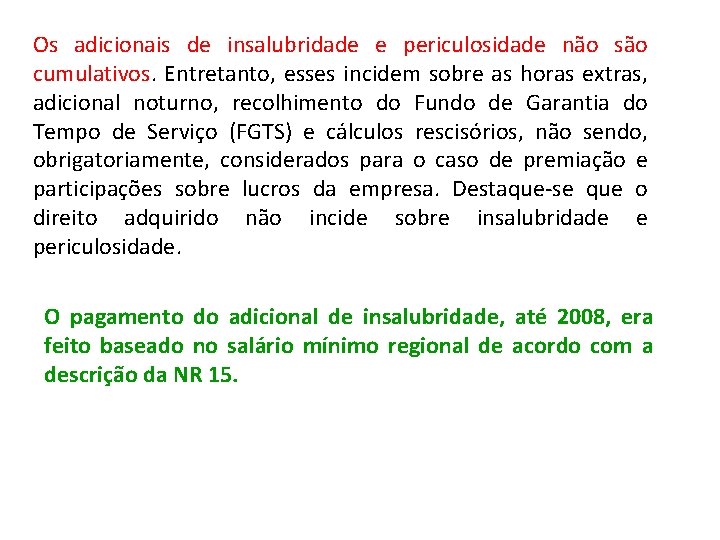 Os adicionais de insalubridade e periculosidade não são cumulativos. Entretanto, esses incidem sobre as horas extras, adicional noturno, recolhimento do Fundo de Garantia do Tempo de Serviço (FGTS) e cálculos rescisórios, não sendo, obrigatoriamente, considerados para o caso de premiação e participações sobre lucros da empresa. Destaque-se que o direito adquirido não incide sobre insalubridade e periculosidade.

O pagamento do adicional de insalubridade, até 2008, era feito baseado no salário mínimo regional de acordo com a descrição da NR 15.